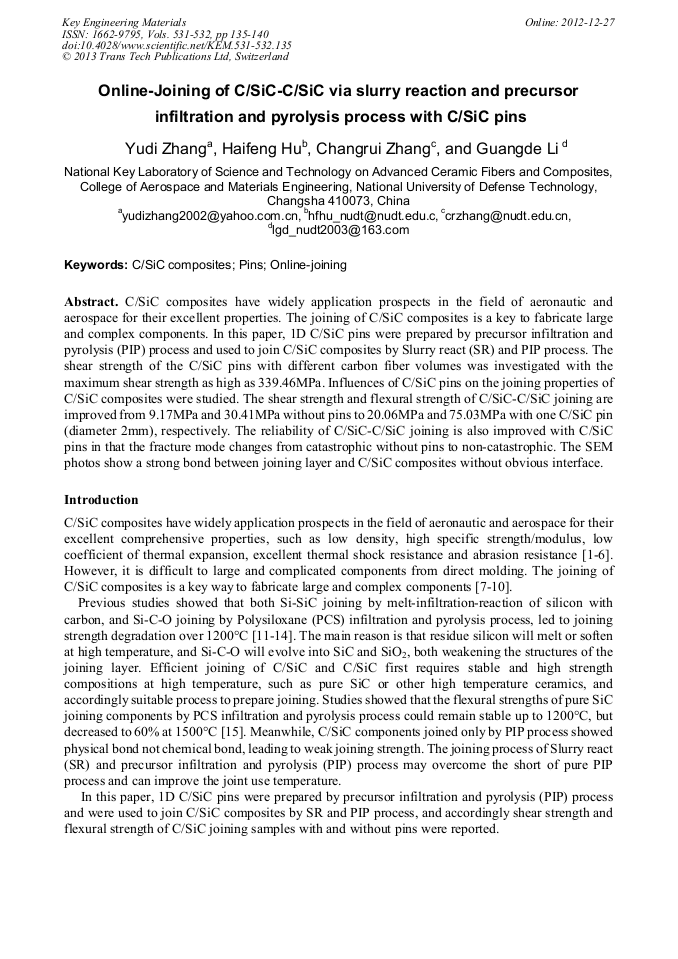 Key Engineering Materials
ISSN: 1662-9795, Vols. 531-532, pp 135-140
doi:10.4028/www.scientific.net/KEM.531-532.135
© 2013 Trans Tech Publications Ltd, Switzerland

Online: 2012-12-27

Online-Joining of C/SiC-C/SiC via slurry reaction and precursor infiltration and pyrolysis process with C/SiC pins

Yudi Zhang$^a$, Haifeng Hu$^b$, Changrui Zhang$^c$, and Guangde Li $^d$

National Key Laboratory of Science and Technology on Advanced Ceramic Fibers and Composites, College of Aerospace and Materials Engineering, National University of Defense Technology, Changsha 410073, China
$^a$yudizhang2002@yahoo.com.cn, $^b$hfhu_nudt@nudt.edu.c, $^c$crzhang@nudt.edu.cn, $^d$lgd_nudt2003@163.com

Keywords: C/SiC composites; Pins; Online-joining

Abstract. C/SiC composites have widely application prospects in the field of aeronautic and aerospace for their excellent properties. The joining of C/SiC composites is a key to fabricate large and complex components. In this paper, 1D C/SiC pins were prepared by precursor infiltration and pyrolysis (PIP) process and used to join C/SiC composites by Slurry react (SR) and PIP process. The shear strength of the C/SiC pins with different carbon fiber volumes was investigated with the maximum shear strength as high as 339.46MPa. Influences of C/SiC pins on the joining properties of C/SiC composites were studied. The shear strength and flexural strength of C/SiC-C/SiC joining are improved from 9.17MPa and 30.41MPa without pins to 20.06MPa and 75.03MPa with one C/SiC pin (diameter 2mm), respectively. The reliability of C/SiC-C/SiC joining is also improved with C/SiC pins in that the fracture mode changes from catastrophic without pins to non-catastrophic. The SEM photos show a strong bond between joining layer and C/SiC composites without obvious interface.

Introduction

C/SiC composites have widely application prospects in the field of aeronautic and aerospace for their excellent comprehensive properties, such as low density, high specific strength/modulus, low coefficient of thermal expansion, excellent thermal shock resistance and abrasion resistance [1-6]. However, it is difficult to large and complicated components from direct molding. The joining of C/SiC composites is a key way to fabricate large and complex components [7-10].

Previous studies showed that both Si-SiC joining by melt-infiltration-reaction of silicon with carbon, and Si-C-O joining by Polysiloxane (PCS) infiltration and pyrolysis process, led to joining strength degradation over 1200°C [11-14]. The main reason is that residue silicon will melt or soften at high temperature, and Si-C-O will evolve into SiC and $SiO_2$, both weakening the structures of the joining layer. Efficient joining of C/SiC and C/SiC first requires stable and high strength compositions at high temperature, such as pure SiC or other high temperature ceramics, and accordingly suitable process to prepare joining. Studies showed that the flexural strengths of pure SiC joining components by PCS infiltration and pyrolysis process could remain stable up to 1200°C, but decreased to 60% at 1500°C [15]. Meanwhile, C/SiC components joined only by PIP process showed physical bond not chemical bond, leading to weak joining strength. The joining process of Slurry react (SR) and precursor infiltration and pyrolysis (PIP) process may overcome the short of pure PIP process and can improve the joint use temperature.

In this paper, 1D C/SiC pins were prepared by precursor infiltration and pyrolysis (PIP) process and were used to join C/SiC composites by SR and PIP process, and accordingly shear strength and flexural strength of C/SiC joining samples with and without pins were reported.